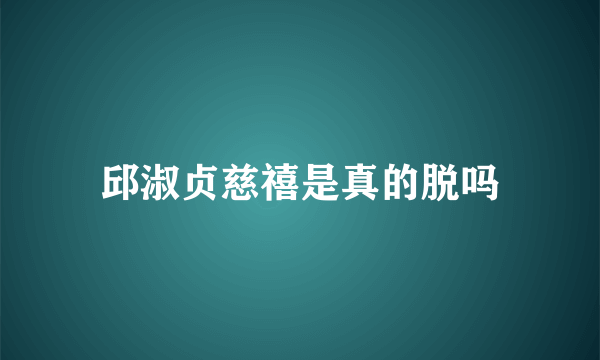 邱淑贞慈禧是真的脱吗